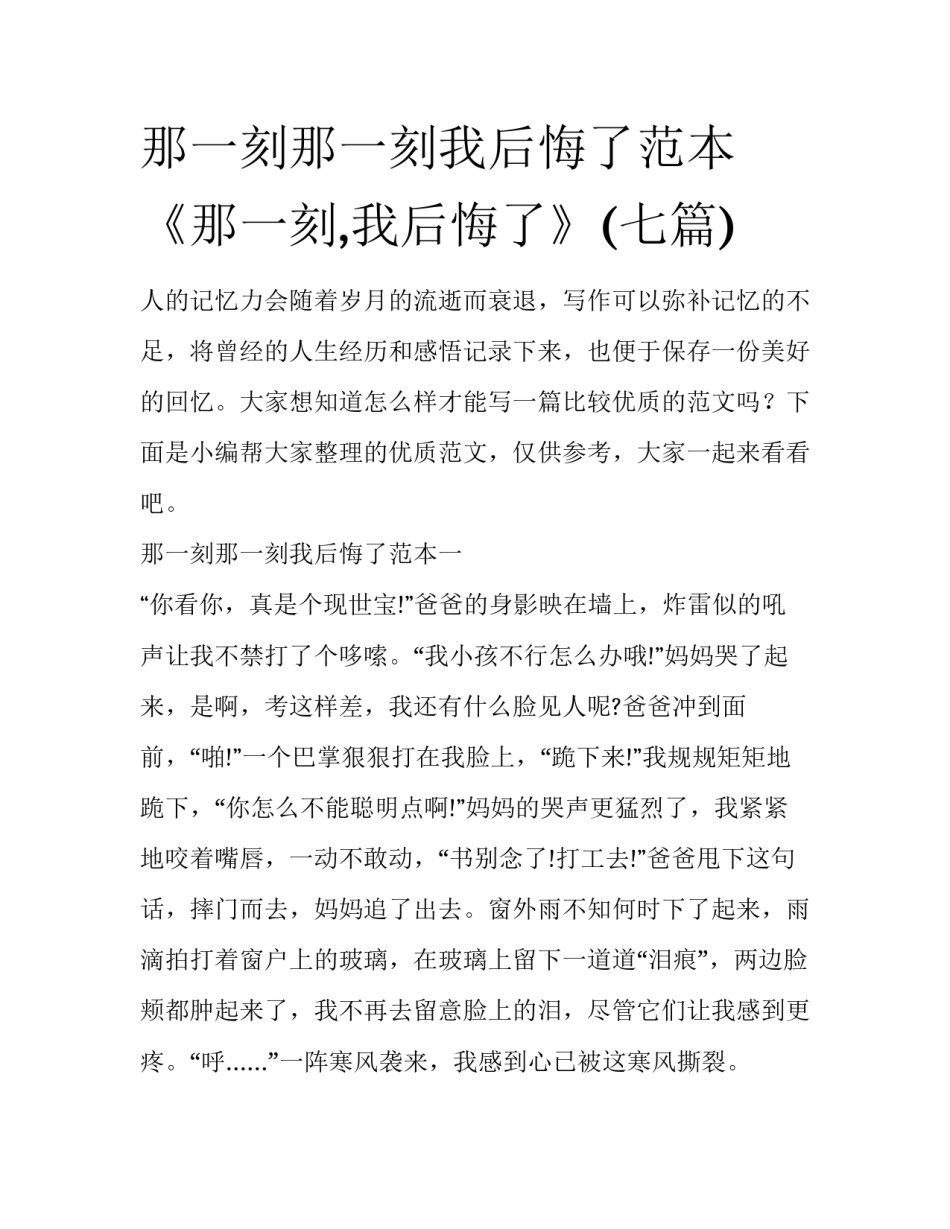 那一刻那一刻我后悔了范本《那一刻,我后悔了》(七篇)

人的记忆力会随着岁月的流逝而衰退，写作可以弥补记忆的不足，将曾经的人生经历和感悟记录下来，也便于保存一份美好的回忆。大家想知道怎么样才能写一篇比较优质的范文吗？下面是小编帮大家整理的优质范文，仅供参考，大家一起来看看吧。

那一刻那一刻我后悔了范本一

“你看你，真是个现世宝!”爸爸的身影映在墙上，炸雷似的吼声让我不禁打了个哆嗦。“我小孩不行怎么办哦!”妈妈哭了起来，是啊，考这样差，我还有什么脸见人呢?爸爸冲到面前，“啪!”一个巴掌狠狠打在我脸上，“跪下来!”我规规矩矩地跪下，“你怎么不能聪明点啊!”妈妈的哭声更猛烈了，我紧紧地咬着嘴唇，一动不敢动，“书别念了!打工去!”爸爸甩下这句话，摔门而去，妈妈追了出去。窗外雨不知何时下了起来，雨滴拍打着窗户上的玻璃，在玻璃上留下一道道“泪痕”，两边脸颊都肿起来了，我不再去留意脸上的泪，尽管它们让我感到更疼。“呼……”一阵寒风袭来，我感到心已被这寒风撕裂。